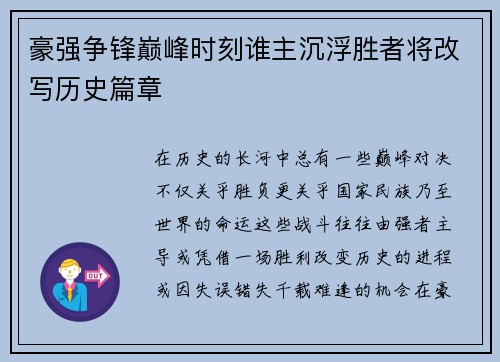 豪强争锋巅峰时刻谁主沉浮胜者将改写历史篇章

在历史的长河中总有一些巅峰对决不仅关乎胜负更关乎国家民族乃至世界的命运这些战斗往往由强者主导或凭借一场胜利改变历史的进程或因失误错失千载难逢的机会在豪

OUT